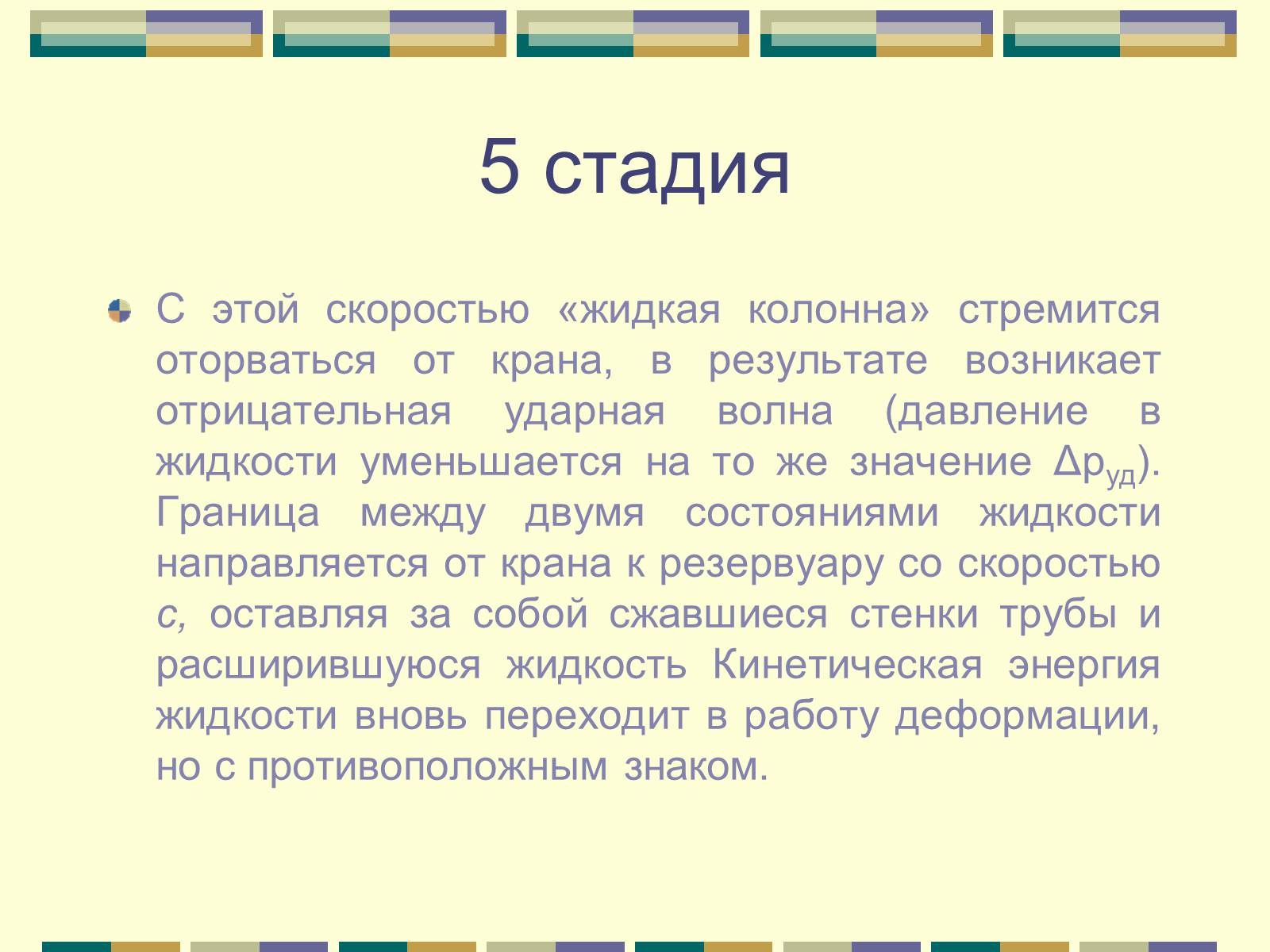 5 стадия

С этой скоростью «жидкая колонна» стремится оторваться от крана, в результате возникает отрицательная ударная волна (давление в жидкости уменьшается на то же значение $\Delta p_{уд}$). Граница между двумя состояниями жидкости направляется от крана к резервуару со скоростью $c$, оставляя за собой сжавшиеся стенки трубы и расширившуюся жидкость Кинетическая энергия жидкости вновь переходит в работу деформации, но с противоположным знаком.